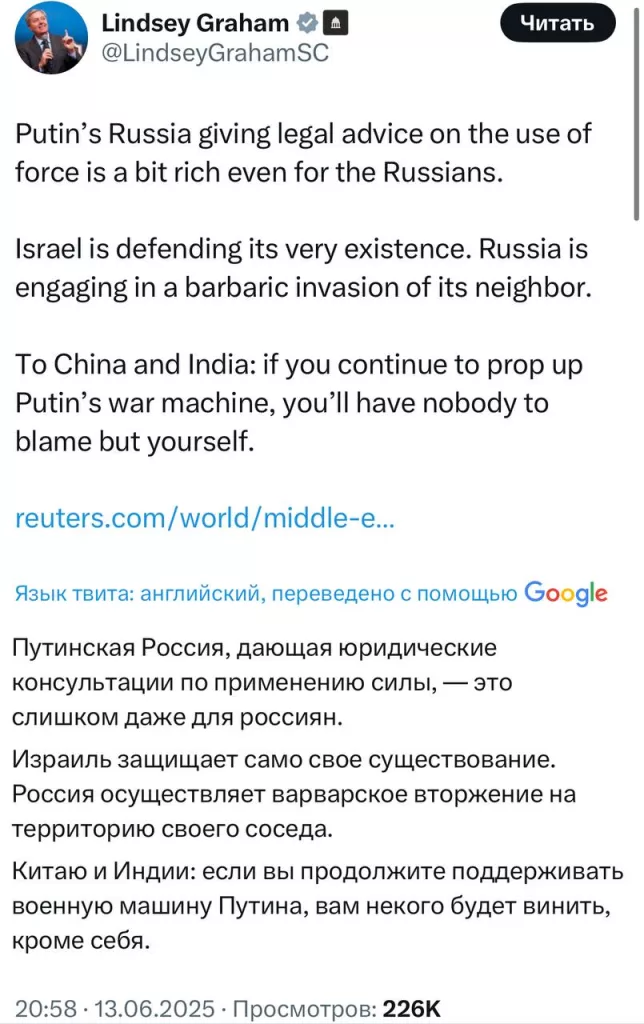 Lindsey Graham
@LindseyGrahamSC

Читать

Putin's Russia giving legal advice on the use of force is a bit rich even for the Russians.

Israel is defending its very existence. Russia is engaging in a barbaric invasion of its neighbor.

To China and India: if you continue to prop up Putin's war machine, you'll have nobody to blame but yourself.

reuters.com/world/middle-e...

Язык твита: английский, переведено с помощью Google

Путинская Россия, дающая юридические консультации по применению силы, — это слишком даже для россиян.

Израиль защищает само свое существование. Россия осуществляет варварское вторжение на территорию своего соседа.

Китаю и Индии: если вы продолжите поддерживать военную машину Путина, вам некого будет винить, кроме себя.

20:58 · 13.06.2025 · Просмотров: 226K